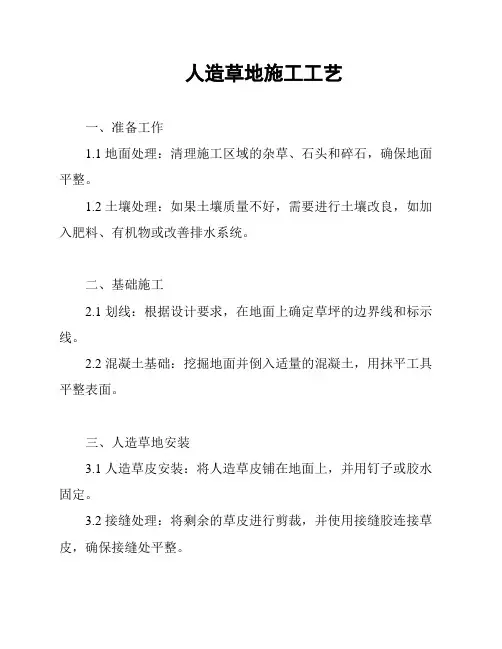 人造草地施工工艺

一、准备工作

1.1 地面处理：清理施工区域的杂草、石头和碎石，确保地面平整。

1.2 土壤处理：如果土壤质量不好，需要进行土壤改良，如加入肥料、有机物或改善排水系统。

二、基础施工

2.1 划线：根据设计要求，在地面上确定草坪的边界线和标示线。

2.2 混凝土基础：挖掘地面并倒入适量的混凝土，用抹平工具平整表面。

三、人造草地安装

3.1 人造草皮安装：将人造草皮铺在地面上，并用钉子或胶水固定。

3.2 接缝处理：将剩余的草皮进行剪裁，并使用接缝胶连接草皮，确保接缝处平整。